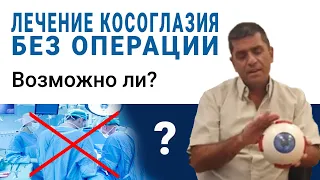 ЛЕЧЕНИЕ КОСОГЛАЗИЯ БЕЗ ОПЕРАЦИИ

Возможно ли?

?